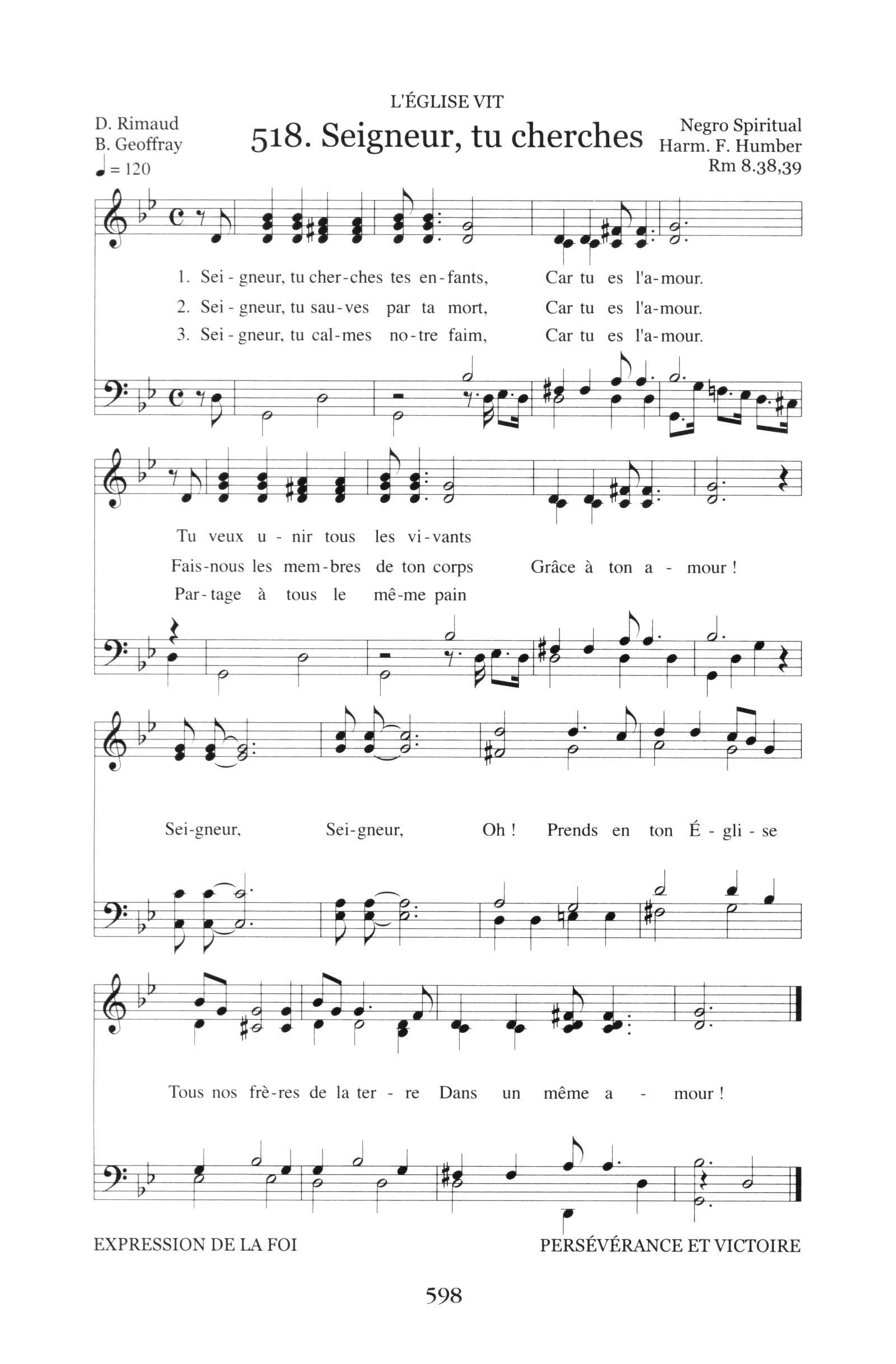 L'ÉGLISE VIT

D. Rimaud
B. Geoffray

518. Seigneur, tu cherches

Negro Spiritual
Harm. F. Humber
Rm 8.38,39

♩ = 120

1. Sei - gneur, tu cher-ches tes en-fants, Car tu es l'a-mour.
2. Sei - gneur, tu sau-ves par ta mort, Car tu es l'a-mour.
3. Sei - gneur, tu cal-mes no-tre faim, Car tu es l'a-mour.

Tu veux u - nir tous les vi-vants
Fais-nous les mem-bres de ton corps Grâce à ton a - mour !
Par-tage à tous le mê-me pain

Sei-gneur, Sei-gneur, Oh ! Prends en ton É - gli - se

Tous nos frè-res de la ter - re Dans un même a - mour !

EXPRESSION DE LA FOI

PERSÉVÉRANCE ET VICTOIRE

598